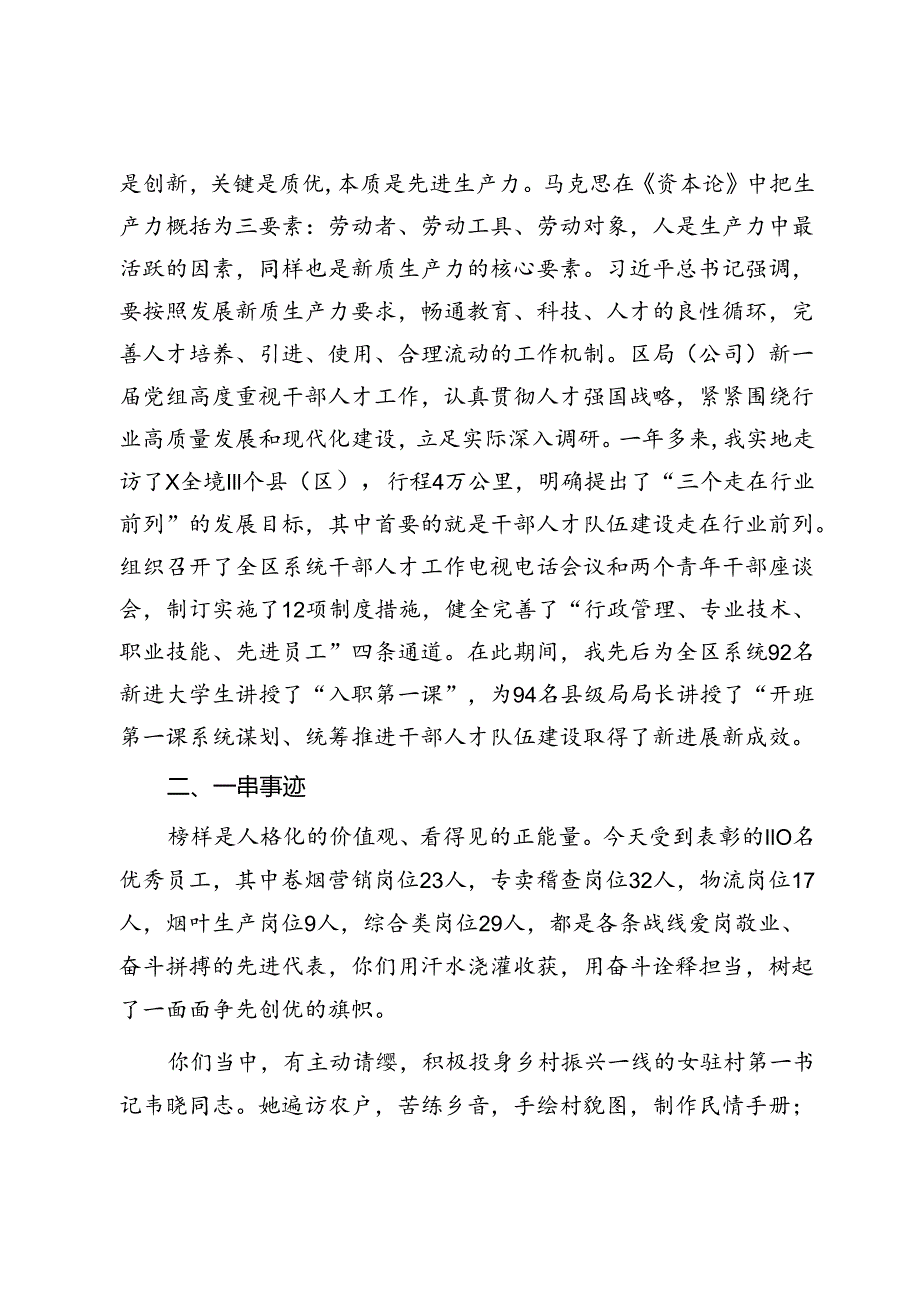 是创新，关键是质优，本质是先进生产力。马克思在《资本论》中把生产力概括为三要素：劳动者、劳动工具、劳动对象，人是生产力中最活跃的因素，同样也是新质生产力的核心要素。习近平总书记强调，要按照发展新质生产力要求，畅通教育、科技、人才的良性循环，完善人才培养、引进、使用、合理流动的工作机制。区局（公司）新一届党组高度重视干部人才工作，认真贯彻人才强国战略，紧紧围绕行业高质量发展和现代化建设，立足实际深入调研。一年多来，我实地走访了X全境III个县（区），行程4万公里，明确提出了“三个走在行业前列”的发展目标，其中首要的就是干部人才队伍建设走在行业前列。组织召开了全区系统干部人才工作电视电话会议和两个青年干部座谈会，制订实施了12项制度措施，健全完善了“行政管理、专业技术、职业技能、先进员工”四条通道。在此期间，我先后为全区系统92名新进大学生讲授了“入职第一课”，为94名县级局局长讲授了“开班第一课系统谋划、统筹推进干部人才队伍建设取得了新进展新成效。

二、一串事迹

榜样是人格化的价值观、看得见的正能量。今天受到表彰的IIO名优秀员工，其中卷烟营销岗位23人，专卖稽查岗位32人，物流岗位17人，烟叶生产岗位9人，综合类岗位29人，都是各条战线爱岗敬业、奋斗拼搏的先进代表，你们用汗水浇灌收获，用奋斗诠释担当，树起了一面面争先创优的旗帜。

你们当中，有主动请缨，积极投身乡村振兴一线的女驻村第一书记韦晓同志。她遍访农户，苦练乡音，手绘村貌图，制作民情手册；